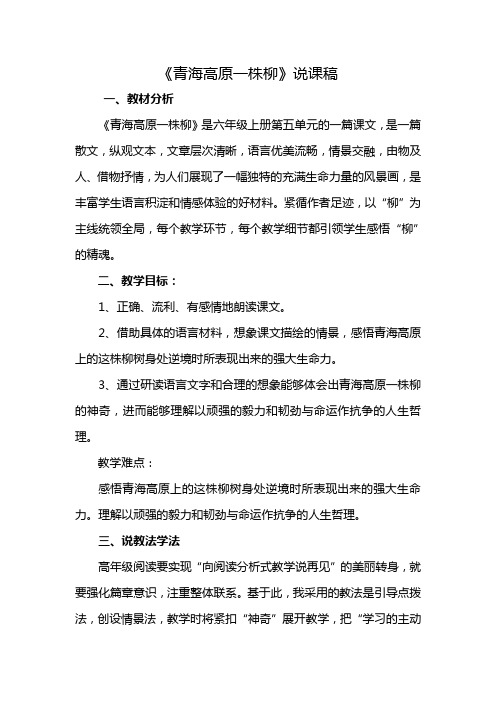 《青海高原一株柳》说课稿

一、教材分析

《青海高原一株柳》是六年级上册第五单元的一篇课文，是一篇散文，纵观文本，文章层次清晰，语言优美流畅，情景交融，由物及人、借物抒情，为人们展现了一幅独特的充满生命力量的风景画，是丰富学生语言积淀和情感体验的好材料。紧循作者足迹，以“柳”为主线统领全局，每个教学环节，每个教学细节都引领学生感悟“柳”的精魂。

二、教学目标：

1、正确、流利、有感情地朗读课文。

2、借助具体的语言材料，想象课文描绘的情景，感悟青海高原上的这株柳树身处逆境时所表现出来的强大生命力。

3、通过研读语言文字和合理的想象能够体会出青海高原一株柳的神奇，进而能够理解以顽强的毅力和韧劲与命运作抗争的人生哲理。

教学难点：

感悟青海高原上的这株柳树身处逆境时所表现出来的强大生命力。理解以顽强的毅力和韧劲与命运作抗争的人生哲理。

三、说教法学法

高年级阅读要实现“向阅读分析式教学说再见”的美丽转身，就要强化篇章意识，注重整体联系。基于此，我采用的教法是引导点拨法，创设情景法，教学时将紧扣“神奇”展开教学，把“学习的主动